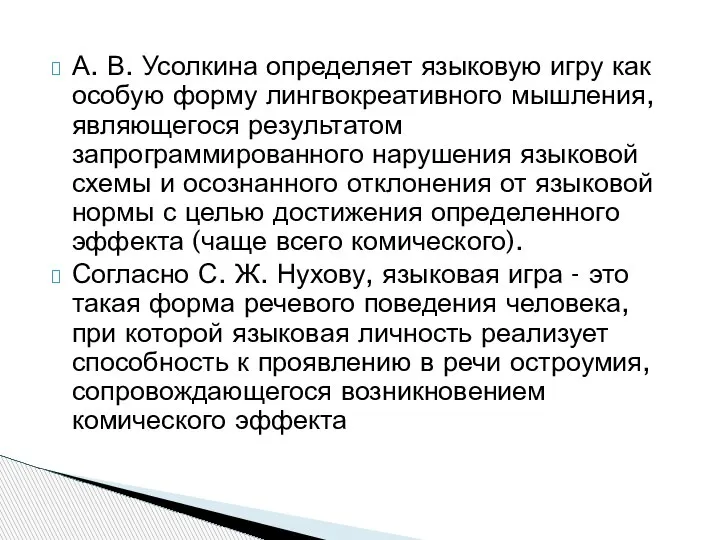 А. В. Усолкина определяет языковую игру как особую форму лингвокреативного мышления, являющегося результатом запрограммированного нарушения языковой схемы и осознанного отклонения от языковой нормы с целью достижения определенного эффекта (чаще всего комического).

Согласно С. Ж. Нухову, языковая игра - это такая форма речевого поведения человека, при которой языковая личность реализует способность к проявлению в речи остроумия, сопровождающегося возникновением комического эффекта